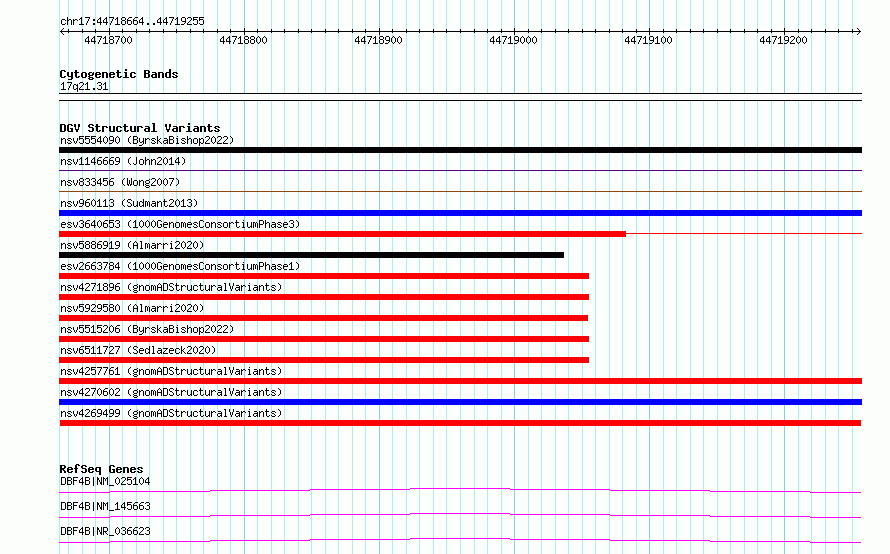 chr17:44718664..44719255

44718700 44718800 44718900 44719000 44719100 44719200

Cytogenetic Bands
17q21.31

DGV Structural Variants
nsv5554090 (ByrskaBishop2022)
nsv1146669 (John2014)
nsv833456 (Wong2007)
nsv960113 (Sudmant2013)
esv3640653 (1000GenomesConsortiumPhase3)
nsv5886919 (Almarri2020)
esv2663784 (1000GenomesConsortiumPhase1)
nsv4271896 (gnomADStructuralVariants)
nsv5929580 (Almarri2020)
nsv5515206 (ByrskaBishop2022)
nsv6511727 (Sedlazeck2020)
nsv4257761 (gnomADStructuralVariants)
nsv4270602 (gnomADStructuralVariants)
nsv4269499 (gnomADStructuralVariants)

RefSeq Genes
DBF4B|NM_025104
DBF4B|NM_145663
DBF4B|NR_036623